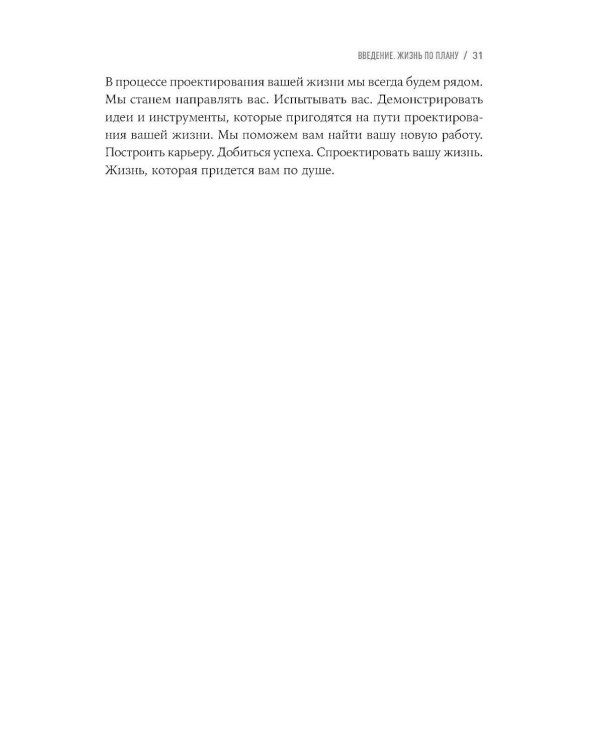 ВВЕДЕНИЕ. ЖИЗНЬ ПО ПЛАНУ / 31

В процессе проектирования вашей жизни мы всегда будем рядом. Мы станем направлять вас. Испытывать вас. Демонстрировать идеи и инструменты, которые пригодятся на пути проектирования вашей жизни. Мы поможем вам найти вашу новую работу. Построить карьеру. Добиться успеха. Спроектировать вашу жизнь. Жизнь, которая придется вам по душе.